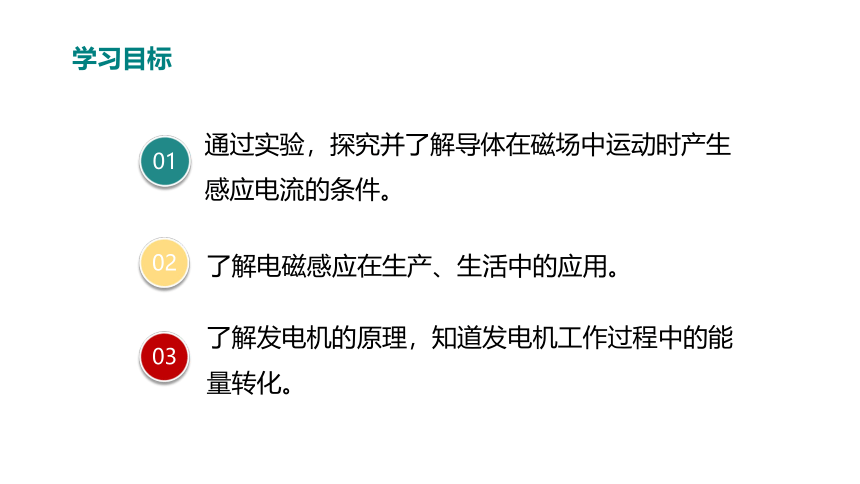 学习目标

01 通过实验，探究并了解导体在磁场中运动时产生感应电流的条件。

02 了解电磁感应在生产、生活中的应用。

03 了解发电机的原理，知道发电机工作过程中的能量转化。